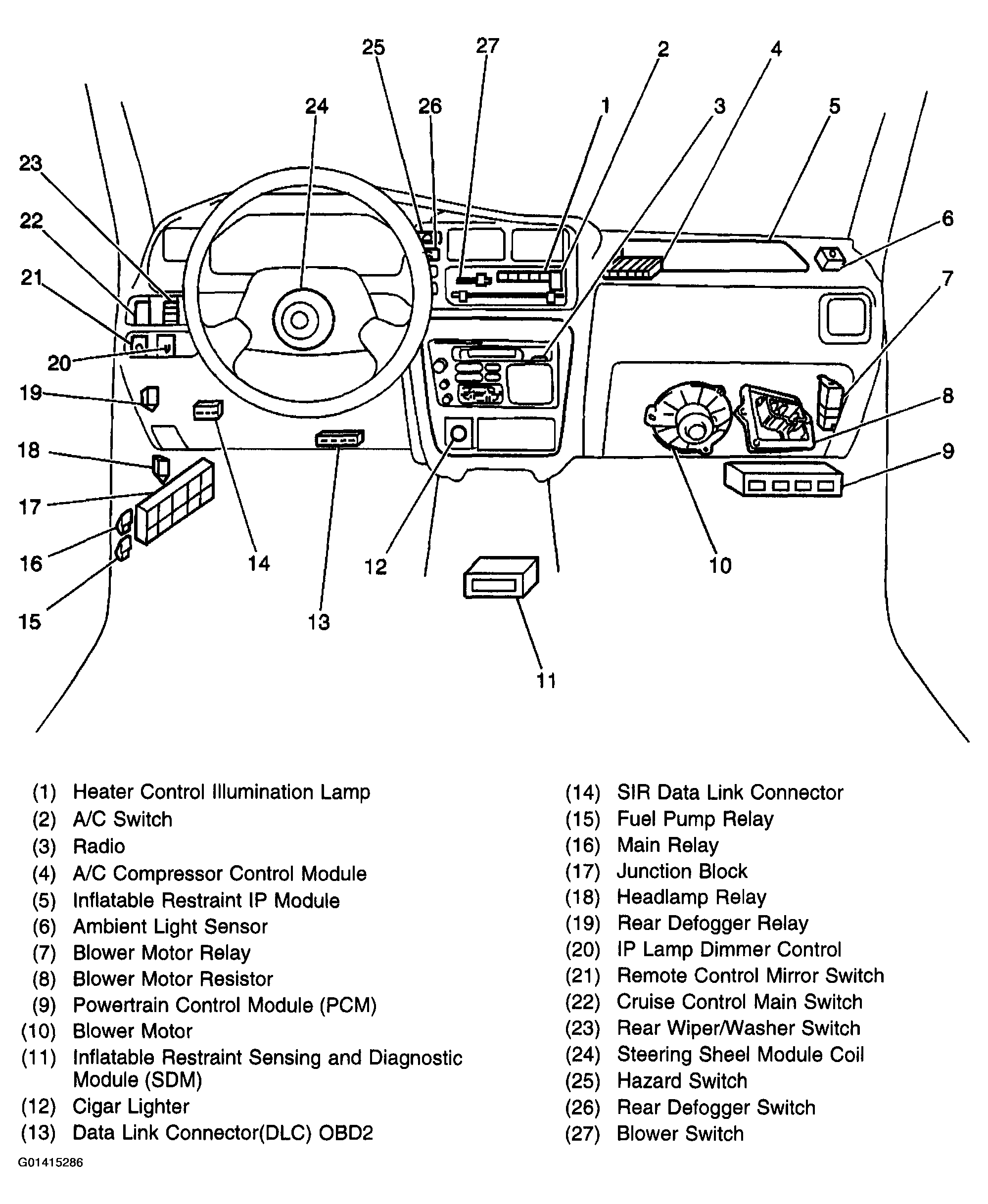 25 27 2 4
24 26 1 3 5
23
22 6
21 7
20
19 8
18 9
17
16 14 12 10
15 13
11

(1) Heater Control Illumination Lamp
(2) A/C Switch
(3) Radio
(4) A/C Compressor Control Module
(5) Inflatable Restraint IP Module
(6) Ambient Light Sensor
(7) Blower Motor Relay
(8) Blower Motor Resistor
(9) Powertrain Control Module (PCM)
(10) Blower Motor
(11) Inflatable Restraint Sensing and Diagnostic Module (SDM)
(12) Cigar Lighter
(13) Data Link Connector(DLC) OBD2

(14) SIR Data Link Connector
(15) Fuel Pump Relay
(16) Main Relay
(17) Junction Block
(18) Headlamp Relay
(19) Rear Defogger Relay
(20) IP Lamp Dimmer Control
(21) Remote Control Mirror Switch
(22) Cruise Control Main Switch
(23) Rear Wiper/Washer Switch
(24) Steering Sheel Module Coil
(25) Hazard Switch
(26) Rear Defogger Switch
(27) Blower Switch

G01415286